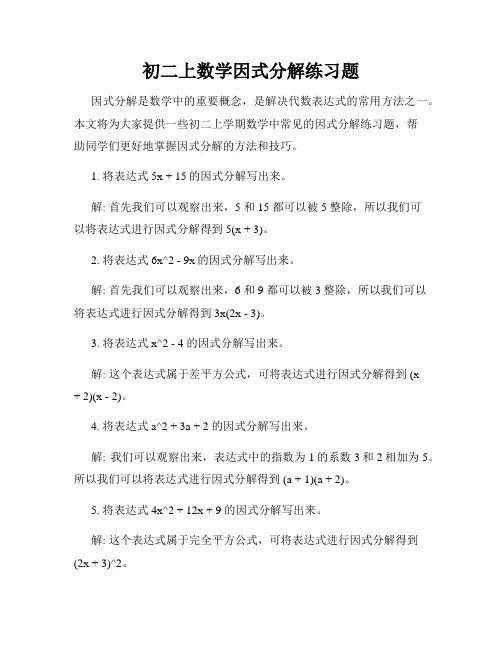 初二上数学因式分解练习题

因式分解是数学中的重要概念，是解决代数表达式的常用方法之一。本文将为大家提供一些初二上学期数学中常见的因式分解练习题，帮助同学们更好地掌握因式分解的方法和技巧。

1. 将表达式 5x + 15 的因式分解写出来。

解: 首先我们可以观察出来，5 和 15 都可以被 5 整除，所以我们可以将表达式进行因式分解得到 5(x + 3)。

2. 将表达式 6x^2 - 9x 的因式分解写出来。

解: 首先我们可以观察出来，6 和 9 都可以被 3 整除，所以我们可以将表达式进行因式分解得到 3x(2x - 3)。

3. 将表达式 x^2 - 4 的因式分解写出来。

解: 这个表达式属于差平方公式，可将表达式进行因式分解得到 (x + 2)(x - 2)。

4. 将表达式 a^2 + 3a + 2 的因式分解写出来。

解: 我们可以观察出来，表达式中的指数为 1 的系数 3 和 2 相加为 5。所以我们可以将表达式进行因式分解得到 (a + 1)(a + 2)。

5. 将表达式 4x^2 + 12x + 9 的因式分解写出来。

解: 这个表达式属于完全平方公式，可将表达式进行因式分解得到 (2x + 3)^2。